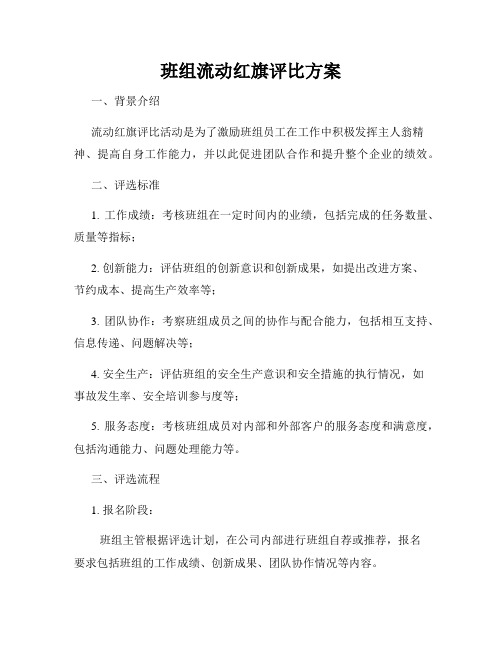 班组流动红旗评比方案

一、背景介绍

流动红旗评比活动是为了激励班组员工在工作中积极发挥主人翁精神、提高自身工作能力，并以此促进团队合作和提升整个企业的绩效。

二、评选标准

1. 工作成绩：考核班组在一定时间内的业绩，包括完成的任务数量、质量等指标；

2. 创新能力：评估班组的创新意识和创新成果，如提出改进方案、节约成本、提高生产效率等；

3. 团队协作：考察班组成员之间的协作与配合能力，包括相互支持、信息传递、问题解决等；

4. 安全生产：评估班组的安全生产意识和安全措施的执行情况，如事故发生率、安全培训参与度等；

5. 服务态度：考核班组成员对内部和外部客户的服务态度和满意度，包括沟通能力、问题处理能力等。

三、评选流程

1. 报名阶段：

班组主管根据评选计划，在公司内部进行班组自荐或推荐，报名要求包括班组的工作成绩、创新成果、团队协作情况等内容。